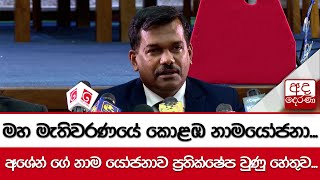 අද දෙරණ

මහ මැතිවරණයේ කොළඹ නාමයෝජනා...

අශේන් ගේ නාම යෝජනාව ප්‍රතික්ෂේප වුණු හේතුව...